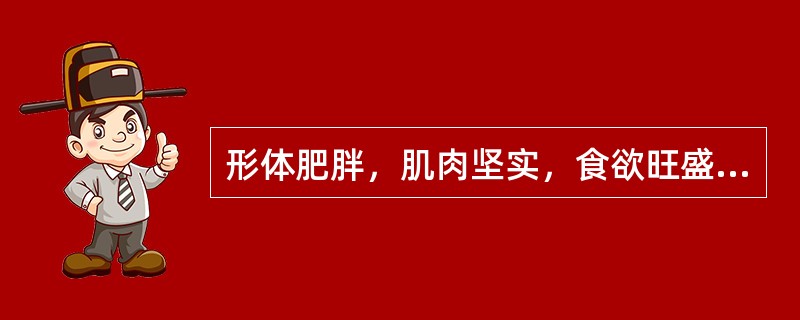 形体肥胖，肌肉坚实，食欲旺盛...